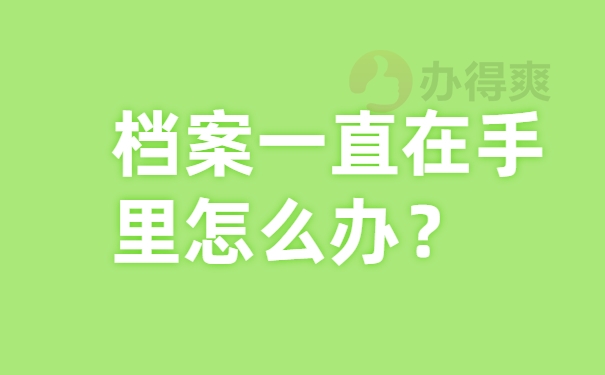 办得爽

档案一直在手里怎么办？